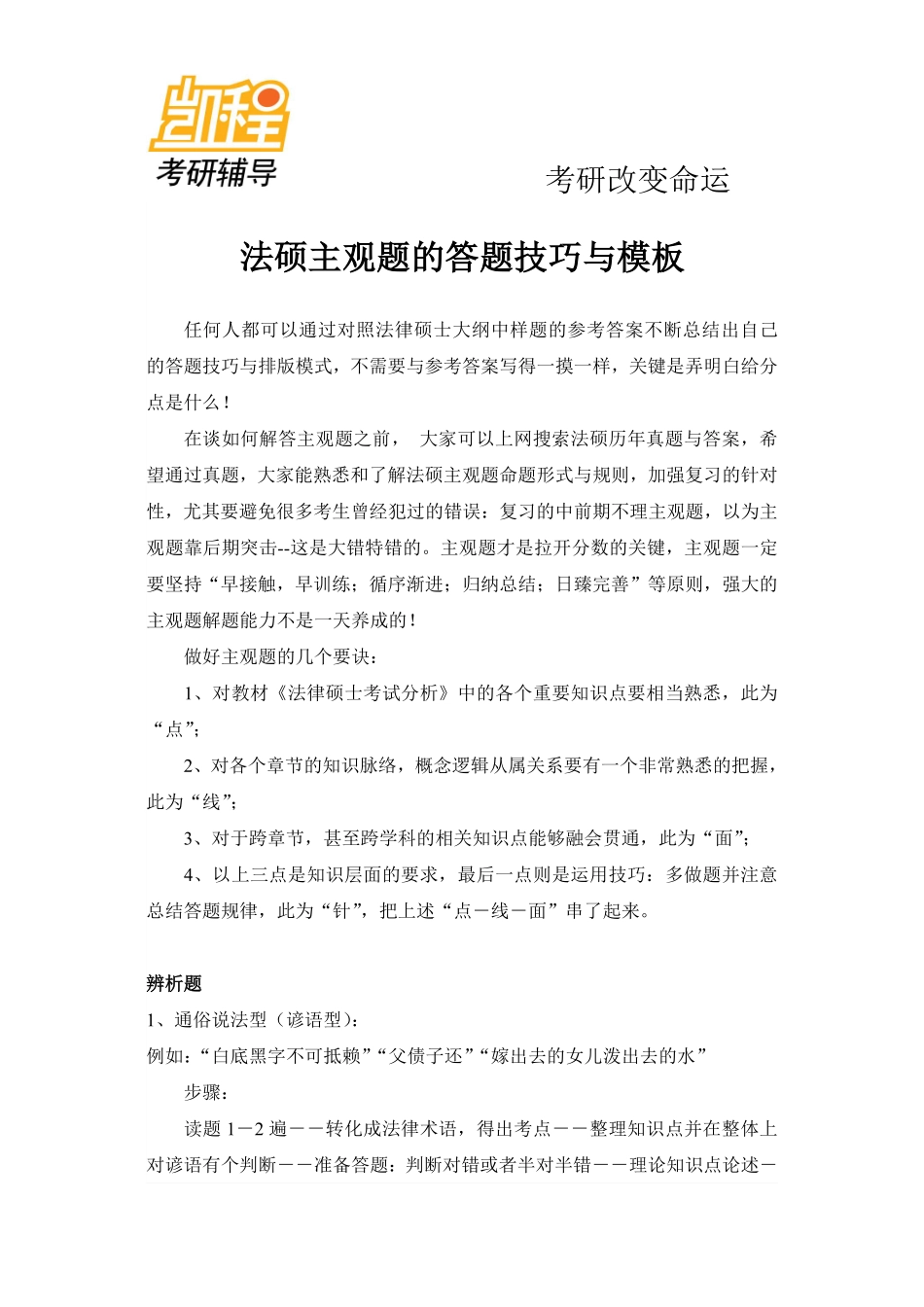 凯程
考研辅导

考研改变命运

法硕主观题的答题技巧与模板

任何人都可以通过对照法律硕士大纲中样题的参考答案不断总结出自己的答题技巧与排版模式，不需要与参考答案写得一摸一样，关键是弄明白给分点是什么！

在谈如何解答主观题之前， 大家可以上网搜索法硕历年真题与答案，希望通过真题，大家能熟悉和了解法硕主观题命题形式与规则，加强复习的针对性，尤其要避免很多考生曾经犯过的错误：复习的中前期不理主观题，以为主观题靠后期突击--这是大错特错的。主观题才是拉开分数的关键，主观题一定要坚持“早接触，早训练；循序渐进；归纳总结；日臻完善”等原则，强大的主观题解题能力不是一天养成的！

做好主观题的几个要诀：

1、对教材《法律硕士考试分析》中的各个重要知识点要相当熟悉，此为“点”；

2、对各个章节的知识脉络，概念逻辑从属关系要有一个非常熟悉的把握，此为“线”；

3、对于跨章节，甚至跨学科的相关知识点能够融会贯通，此为“面”；

4、以上三点是知识层面的要求，最后一点则是运用技巧：多做题并注意总结答题规律，此为“针”，把上述“点－线－面”串了起来。

辨析题

1、通俗说法型（谚语型）：

例如：“白底黑字不可抵赖”“父债子还”“嫁出去的女儿泼出去的水”

步骤：

读题 1－2 遍－－转化成法律术语，得出考点－－整理知识点并在整体上对谚语有个判断－－准备答题：判断对错或者半对半错－－理论知识点论述－